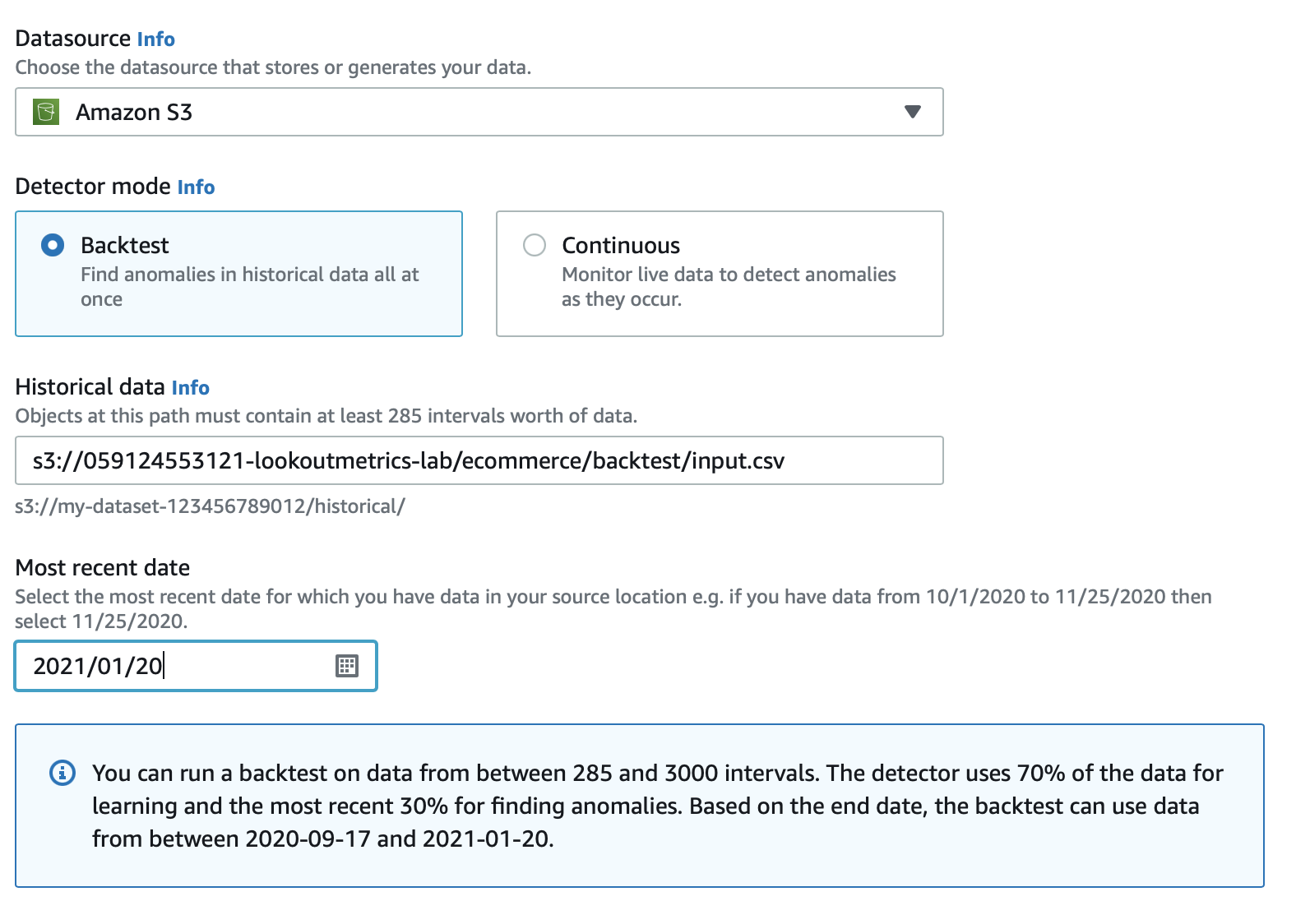 Datasource Info
Choose the datasource that stores or generates your data.

Amazon S3

Detector mode Info

Backtest
Find anomalies in historical data all at once

Continuous
Monitor live data to detect anomalies as they occur.

Historical data Info
Objects at this path must contain at least 285 intervals worth of data.

s3://059124553121-lookoutmetrics-lab/ecommerce/backtest/input.csv

s3://my-dataset-123456789012/historical/

Most recent date
Select the most recent date for which you have data in your source location e.g. if you have data from 10/1/2020 to 11/25/2020 then select 11/25/2020.

2021/01/20

You can run a backtest on data from between 285 and 3000 intervals. The detector uses 70% of the data for learning and the most recent 30% for finding anomalies. Based on the end date, the backtest can use data from between 2020-09-17 and 2021-01-20.